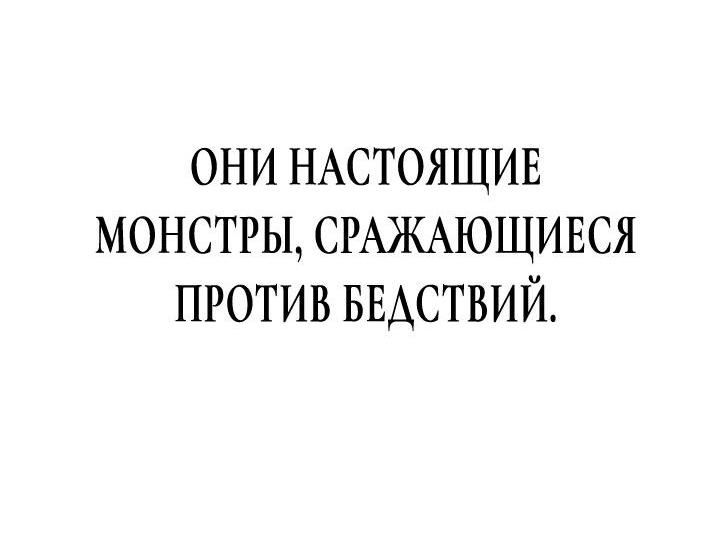 ОНИ НАСТОЯЩИЕ МОНСТРЫ, СРАЖАЮЩИЕСЯ ПРОТИВ БЕДСТВИЙ.